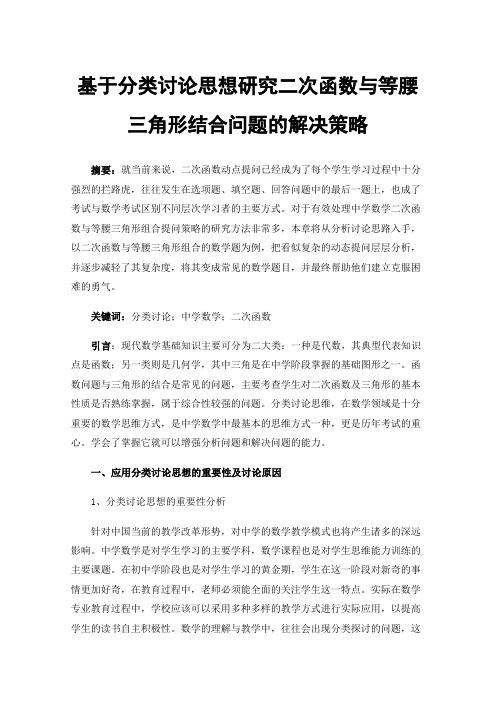 基于分类讨论思想研究二次函数与等腰三角形结合问题的解决策略

摘要：就当前来说，二次函数动点提问已经成为了每个学生学习过程中十分强烈的拦路虎，往往发生在选项题、填空题、回答问题中的最后一题上，也成了考试与数学考试区别不同层次学习者的主要方式。对于有效处理中学数学二次函数与等腰三角形组合提问策略的研究方法非常多，本章将从分析讨论思路入手，以二次函数与等腰三角形组合的数学题为例，把看似复杂的动态提问层层分析，并逐步减轻了其复杂度，将其变成常见的数学题目，并最终帮助他们建立克服困难的勇气。

关键词：分类讨论；中学数学；二次函数

引言：现代数学基础知识主要可分为二大类：一种是代数，其典型代表知识点是函数；另一类则是几何学，其中三角是在中学阶段掌握的基础图形之一。函数问题与三角形的结合是常见的问题，主要考查学生对二次函数及三角形的基本性质是否熟练掌握，属于综合性较强的问题。分类讨论思维，在数学领域是十分重要的数学思维方式，是中学数学中最基本的思维方式一种，更是历年考试的重心。学会了掌握它就可以增强分析问题和解决问题的能力。

一、应用分类讨论思想的重要性及讨论原因

1、分类讨论思想的重要性分析

针对中国当前的教学改革形势，对中学的数学教学模式也将产生诸多的深远影响。中学数学是对学生学习的主要学科，数学课程也是对学生思维能力训练的主要课题。在初中学阶段也是对学生学习的黄金期，学生在这一阶段对新奇的事情更加好奇，在教育过程中，老师必须能全面的关注学生这一特点。实际在数学专业教育过程中，学校应该可以采用多种多样的教学方式进行实际应用，以提高学生的读书自主积极性。数学的理解与教学中，往往会出现分类探讨的问题，这